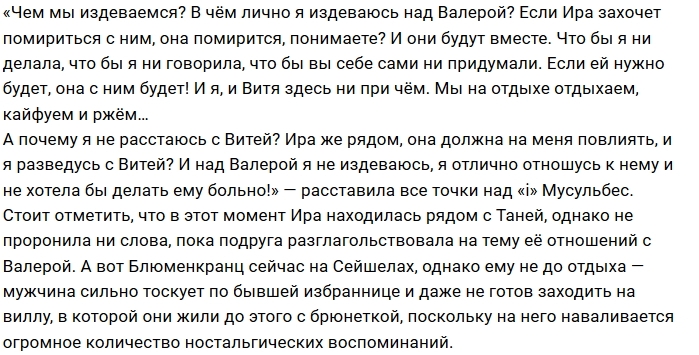 «Чем мы издеваемся? В чём лично я издеваюсь над Валерой? Если Ира захочет помириться с ним, она помирится, понимаете? И они будут вместе. Что бы я ни делала, что бы я ни говорила, что бы вы себе сами ни придумали. Если ей нужно будет, она с ним будет! И я, и Витя здесь ни при чём. Мы на отдыхе отдыхаем, кайфуем и ржём…
А почему я не расстаюсь с Витей? Ира же рядом, она должна на меня повлиять, и я разведусь с Витей? И над Валерой я не издеваюсь, я отлично отношусь к нему и не хотела бы делать ему больно!» — расставила все точки над «i» Мусульбес.
Стоит отметить, что в этот момент Ира находилась рядом с Таней, однако не проронила ни слова, пока подруга разглагольствовала на тему её отношений с Валерой. А вот Блюменкранц сейчас на Сейшелах, однако ему не до отдыха — мужчина сильно тоскует по бывшей избраннице и даже не готов заходить на виллу, в которой они жили до этого с брюнеткой, поскольку на него наваливается огромное количество ностальгических воспоминаний.